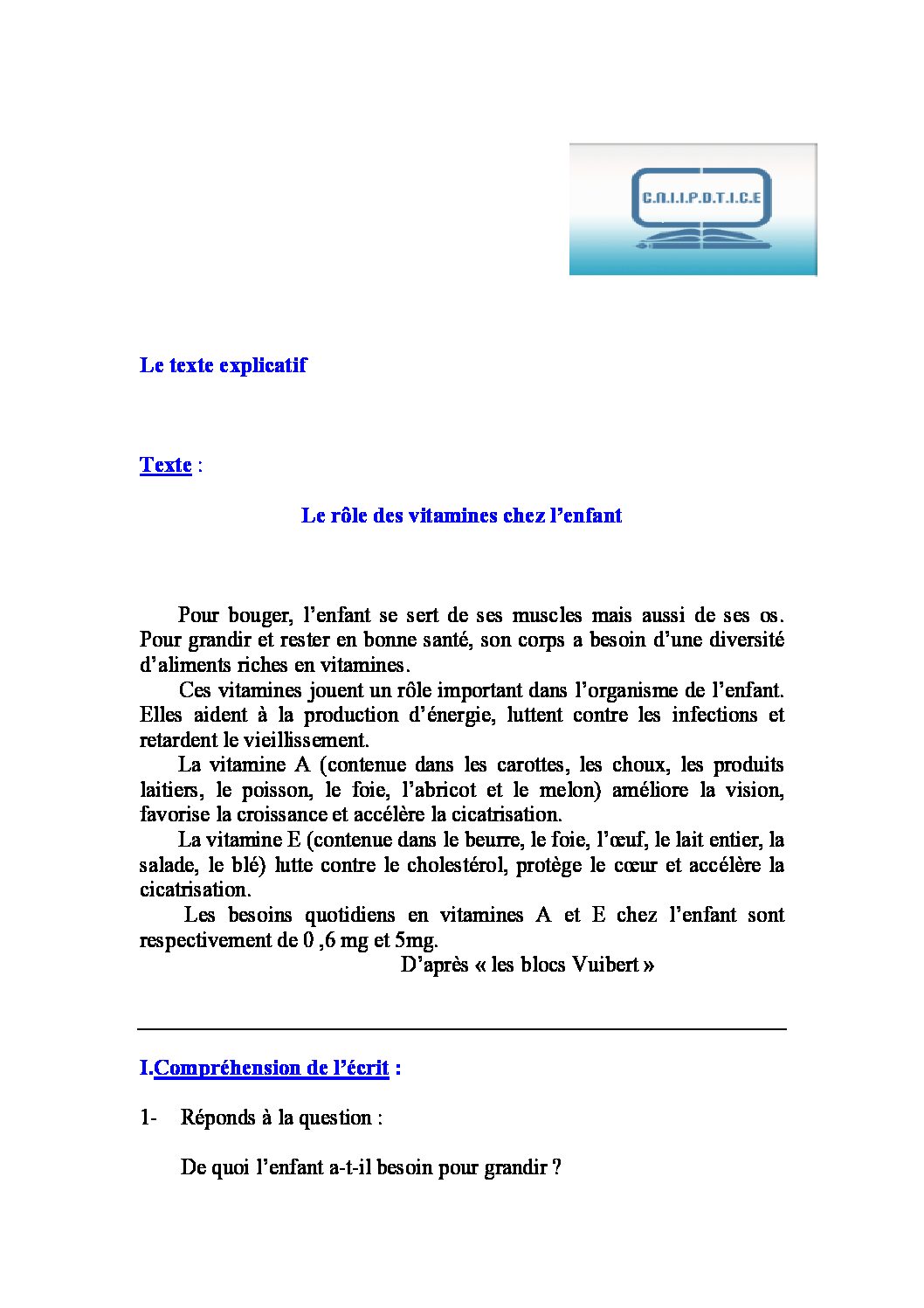 C.N.I.I.P.D.T.I.C.E

Le texte explicatif

Texte :

Le rôle des vitamines chez l'enfant

Pour bouger, l'enfant se sert de ses muscles mais aussi de ses os. Pour grandir et rester en bonne santé, son corps a besoin d'une diversité d'aliments riches en vitamines.

Ces vitamines jouent un rôle important dans l'organisme de l'enfant. Elles aident à la production d'énergie, luttent contre les infections et retardent le vieillissement.

La vitamine A (contenue dans les carottes, les choux, les produits laitiers, le poisson, le foie, l'abricot et le melon) améliore la vision, favorise la croissance et accélère la cicatrisation.

La vitamine E (contenue dans le beurre, le foie, l'œuf, le lait entier, la salade, le blé) lutte contre le cholestérol, protège le cœur et accélère la cicatrisation.

Les besoins quotidiens en vitamines A et E chez l'enfant sont respectivement de 0 ,6 mg et 5mg.

D'après « les blocs Vuibert »

I.Compréhension de l'écrit :

1- Réponds à la question :

De quoi l'enfant a-t-il besoin pour grandir ?